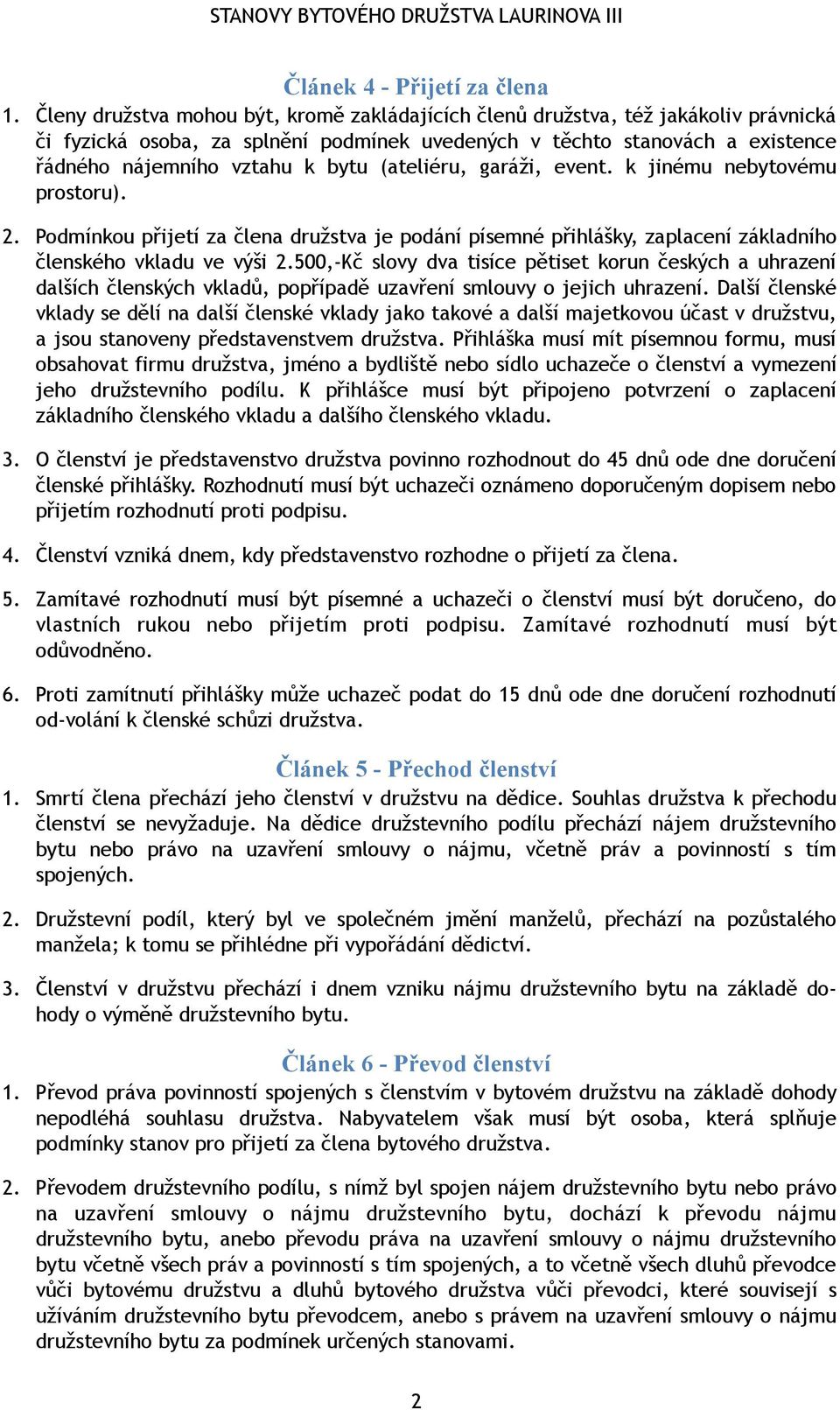 STANOVY BYTOVÉHO DRUŽSTVA LAURINOVA III

Článek 4 - Přijetí za člena

1. Členy družstva mohou být, kromě zakládajících členů družstva, též jakákoliv právnická či fyzická osoba, za splnění podmínek uvedených v těchto stanovách a existence řádného nájemního vztahu k bytu (ateliéru, garáži, event. k jinému nebytovému prostoru).

2. Podmínkou přijetí za člena družstva je podání písemné přihlášky, zaplacení základního členského vkladu ve výši 2.500,-Kč slovy dva tisíce pětiset korun českých a uhrazení dalších členských vkladů, popřípadě uzavření smlouvy o jejich uhrazení. Další členské vklady se dělí na další členské vklady jako takové a další majetkovou účast v družstvu, a jsou stanoveny představenstvem družstva. Přihláška musí mít písemnou formu, musí obsahovat firmu družstva, jméno a bydliště nebo sídlo uchazeče o členství a vymezení jeho družstevního podílu. K přihlášce musí být připojeno potvrzení o zaplacení základního členského vkladu a dalšího členského vkladu.

3. O členství je představenstvo družstva povinno rozhodnout do 45 dnů ode dne doručení členské přihlášky. Rozhodnutí musí být uchazeči oznámeno doporučeným dopisem nebo přijetím rozhodnutí proti podpisu.

4. Členství vzniká dnem, kdy představenstvo rozhodne o přijetí za člena.

5. Zamítavé rozhodnutí musí být písemné a uchazeči o členství musí být doručeno, do vlastních rukou nebo přijetím proti podpisu. Zamítavé rozhodnutí musí být odůvodněno.

6. Proti zamítnutí přihlášky může uchazeč podat do 15 dnů ode dne doručení rozhodnutí od-volání k členské schůzi družstva.

Článek 5 - Přechod členství

1. Smrtí člena přechází jeho členství v družstvu na dědice. Souhlas družstva k přechodu členství se nevyžaduje. Na dědice družstevního podílu přechází nájem družstevního bytu nebo právo na uzavření smlouvy o nájmu, včetně práv a povinností s tím spojených.

2. Družstevní podíl, který byl ve společném jmění manželů, přechází na pozůstalého manžela; k tomu se přihlédne při vypořádání dědictví.

3. Členství v družstvu přechází i dnem vzniku nájmu družstevního bytu na základě dohody o výměně družstevního bytu.

Článek 6 - Převod členství

1. Převod práva povinností spojených s členstvím v bytovém družstvu na základě dohody nepodléhá souhlasu družstva. Nabyvatelem však musí být osoba, která splňuje podmínky stanov pro přijetí za člena bytového družstva.

2. Převodem družstevního podílu, s nímž byl spojen nájem družstevního bytu nebo právo na uzavření smlouvy o nájmu družstevního bytu, dochází k převodu nájmu družstevního bytu, anebo převodu práva na uzavření smlouvy o nájmu družstevního bytu včetně všech práv a povinností s tím spojených, a to včetně všech dluhů převodce vůči bytovému družstvu a dluhů bytového družstva vůči převodci, které souvisejí s užíváním družstevního bytu převodcem, anebo s právem na uzavření smlouvy o nájmu družstevního bytu za podmínek určených stanovami.

2